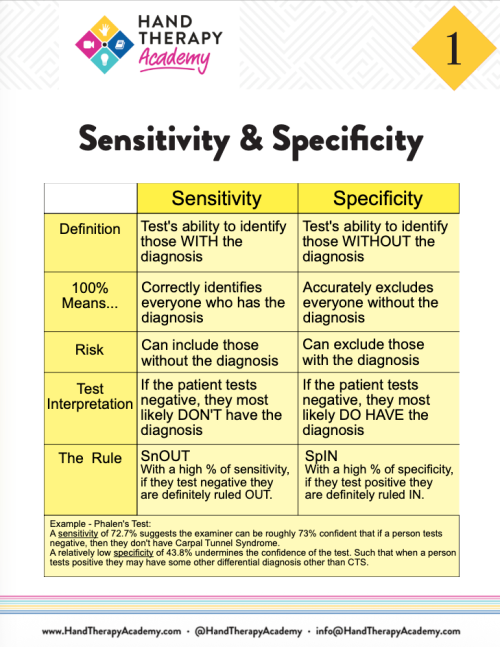 HAND THERAPY Academy

1

Sensitivity & Specificity

| | Sensitivity | Specificity |
|---|---|---|
| Definition | Test's ability to identify those WITH the diagnosis | Test's ability to identify those WITHOUT the diagnosis |
| 100% Means... | Correctly identifies everyone who has the diagnosis | Accurately excludes everyone without the diagnosis |
| Risk | Can include those without the diagnosis | Can exclude those with the diagnosis |
| Test Interpretation | If the patient tests negative, they most likely DON'T have the diagnosis | If the patient tests negative, they most likely DO HAVE the diagnosis |
| The Rule | SnOUT With a high % of sensitivity, if they test negative they are definitely ruled OUT. | SpIN With a high % of specificity, if they test positive they are definitely ruled IN. |

Example - Phalen's Test:
A sensitivity of 72.7% suggests the examiner can be roughly 73% confident that if a person tests negative, then they don't have Carpal Tunnel Syndrome.
A relatively low specificity of 43.8% undermines the confidence of the test. Such that when a person tests positive they may have some other differential diagnosis other than CTS.

www.HandTherapyAcademy.com · @HandTherapyAcademy · info@HandTherapyAcademy.com